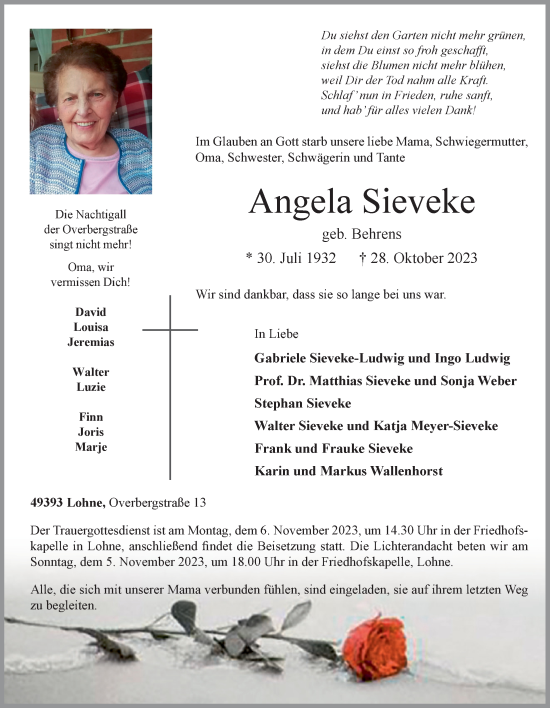 Du siehst den Garten nicht mehr grünen,
in dem Du einst so froh geschafft,
siehst die Blumen nicht mehr blühen,
weil Dir der Tod nahm alle Kraft.
Schlaf' nun in Frieden, ruhe sanft,
und hab' für alles vielen Dank!

Im Glauben an Gott starb unsere liebe Mama, Schwiegermutter, Oma, Schwester, Schwägerin und Tante

Angela Sieveke

geb. Behrens

* 30. Juli 1932 † 28. Oktober 2023

Wir sind dankbar, dass sie so lange bei uns war.

Die Nachtigall der Overbergstraße singt nicht mehr!

Oma, wir vermissen Dich!

David
Louisa
Jeremias

Walter
Luzie

Finn
Joris
Marje

In Liebe

Gabriele Sieveke-Ludwig und Ingo Ludwig
Prof. Dr. Matthias Sieveke und Sonja Weber
Stephan Sieveke
Walter Sieveke und Katja Meyer-Sieveke
Frank und Frauke Sieveke
Karin und Markus Wallenhorst

49393 Lohne, Overbergstraße 13

Der Trauergottesdienst ist am Montag, dem 6. November 2023, um 14.30 Uhr in der Friedhofskapelle in Lohne, anschließend findet die Beisetzung statt. Die Lichterandacht beten wir am Sonntag, dem 5. November 2023, um 18.00 Uhr in der Friedhofskapelle, Lohne.

Alle, die sich mit unserer Mama verbunden fühlen, sind eingeladen, sie auf ihrem letzten Weg zu begleiten.